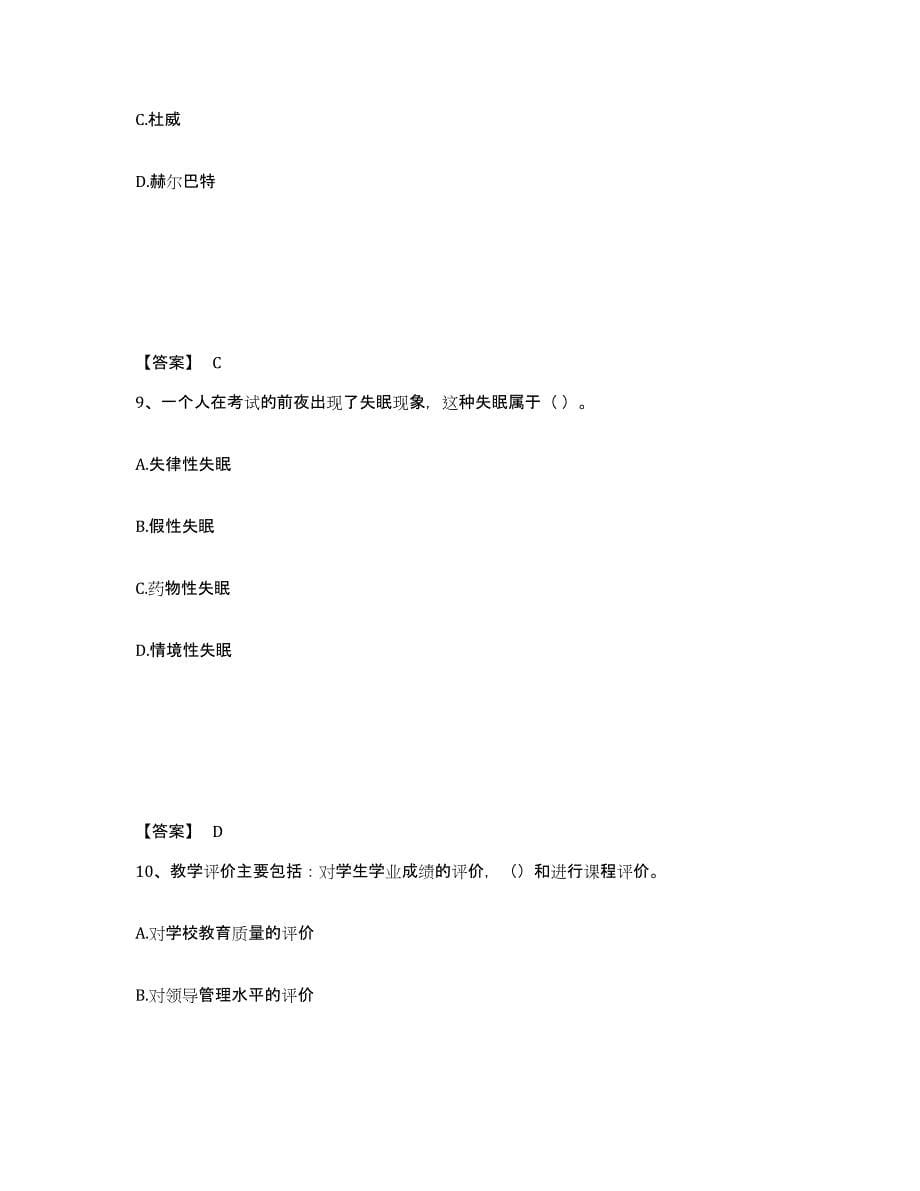 C.杜威

D.赫尔巴特

【答案】 C

9、一个人在考试的前夜出现了失眠现象，这种失眠属于（ ）。

A.失律性失眠

B.假性失眠

C.药物性失眠

D.情境性失眠

【答案】 D

10、教学评价主要包括：对学生学业成绩的评价，（）和进行课程评价。

A.对学校教育质量的评价

B.对领导管理水平的评价